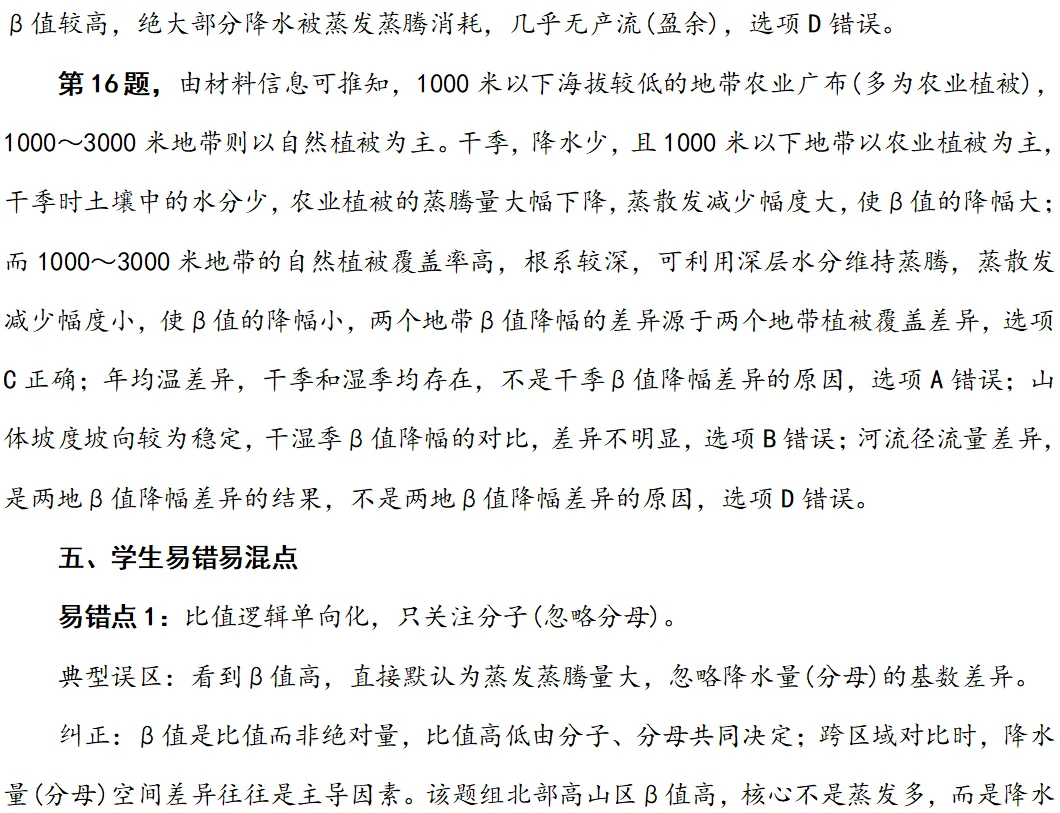 β值较高，绝大部分降水被蒸发蒸腾消耗，几乎无产流(盈余)，选项D错误。

第16题，由材料信息可推知，1000米以下海拔较低的地带农业广布(多为农业植被)，1000～3000米地带则以自然植被为主。干季，降水少，且1000米以下地带以农业植被为主，干季时土壤中的水分少，农业植被的蒸腾量大幅下降，蒸散发减少幅度大，使β值的降幅大；而1000～3000米地带的自然植被覆盖率高，根系较深，可利用深层水分维持蒸腾，蒸散发减少幅度小，使β值的降幅小，两个地带β值降幅的差异源于两个地带植被覆盖差异，选项C正确；年均温差异，干季和湿季均存在，不是干季β值降幅差异的原因，选项A错误；山体坡度坡向较为稳定，干湿季β值降幅的对比，差异不明显，选项B错误；河流径流量差异，是两地β值降幅差异的结果，不是两地β值降幅差异的原因，选项D错误。

五、学生易错易混点

易错点1：比值逻辑单向化，只关注分子(忽略分母)。

典型误区：看到β值高，直接默认为蒸发蒸腾量大，忽略降水量(分母)的基数差异。

纠正：β值是比值而非绝对量，比值高低由分子、分母共同决定；跨区域对比时，降水量(分母)空间差异往往是主导因素。该题组北部高山区β值高，核心不是蒸发多，而是降水